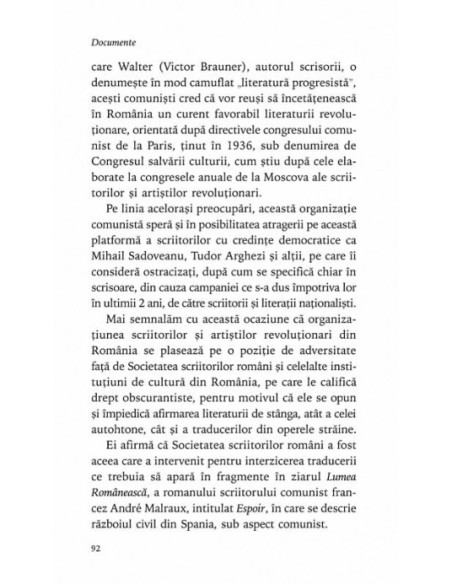 Documente

care Walter (Victor Brauner), autorul scrisorii, o denumește în mod camuflat „literatură progresistă", acești comuniști cred că vor reuși să încetățenească în România un curent favorabil literaturii revoluționare, orientată după directivele congresului comunist de la Paris, ținut în 1936, sub denumirea de Congresul salvării culturii, cum știu după cele elaborate la congresele anuale de la Moscova ale scriitorilor și artiștilor revoluționari.

Pe linia acelorași preocupări, această organizație comunistă speră și în posibilitatea atragerii pe această platformă a scriitorilor cu credințe democratice ca Mihail Sadoveanu, Tudor Arghezi și alții, pe care îi consideră ostracizați, după cum se specifică chiar în scrisoare, din cauza campaniei ce s-a dus împotriva lor în ultimii 2 ani, de către scriitorii și literații naționaliști.

Mai semnalăm cu această ocaziune că organizațiunea scriitorilor și artiștilor revoluționari din România se plasează pe o poziție de adversitate față de Societatea scriitorilor români și celelalte instituțiuni de cultură din România, pe care le califică drept obscurantiste, pentru motivul că ele se opun și împiedică afirmarea literaturii de stânga, atât a celei autohtone, cât și a traducerilor din operele străine.

Ei afirmă că Societatea scriitorilor români a fost aceea care a intervenit pentru interzicerea traducerii ce trebuia să apară în fragmente în ziarul Lumea Românească, a romanului scriitorului comunist francez André Malraux, intitulat Espoir, în care se descrie războiul civil din Spania, sub aspect comunist.

92